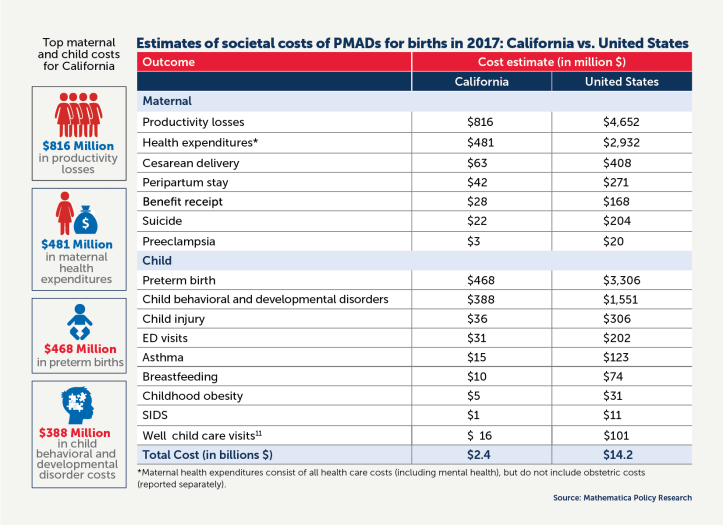 Top maternal and child costs for California

$816 Million in productivity losses

$481 Million in maternal health expenditures

$468 Million in preterm births

$388 Million in child behavioral and developmental disorder costs

Estimates of societal costs of PMADs for births in 2017: California vs. United States

| Outcome | Cost estimate (in million $) | |
|---|---|---|
| | California | United States |
| Maternal | | |
| Productivity losses | $816 | $4,652 |
| Health expenditures* | $481 | $2,932 |
| Cesarean delivery | $63 | $408 |
| Peripartum stay | $42 | $271 |
| Benefit receipt | $28 | $168 |
| Suicide | $22 | $204 |
| Preeclampsia | $3 | $20 |
| Child | | |
| Preterm birth | $468 | $3,306 |
| Child behavioral and developmental disorders | $388 | $1,551 |
| Child injury | $36 | $306 |
| ED visits | $31 | $202 |
| Asthma | $15 | $123 |
| Breastfeeding | $10 | $74 |
| Childhood obesity | $5 | $31 |
| SIDS | $1 | $11 |
| Well child care visits$^{11}$ | $ 16 | $101 |
| Total Cost (in billions $) | $2.4 | $14.2 |

*Maternal health expenditures consist of all health care costs (including mental health), but do not include obstetric costs (reported separately).

Source: Mathematica Policy Research